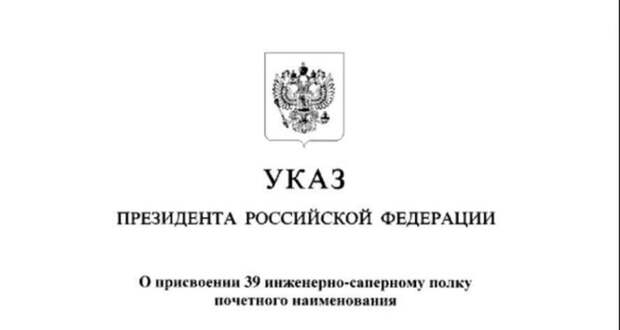 УКАЗ

ПРЕЗИДЕНТА РОССИЙСКОЙ ФЕДЕРАЦИИ

О присвоении 39 инженерно-саперному полку почетного наименования